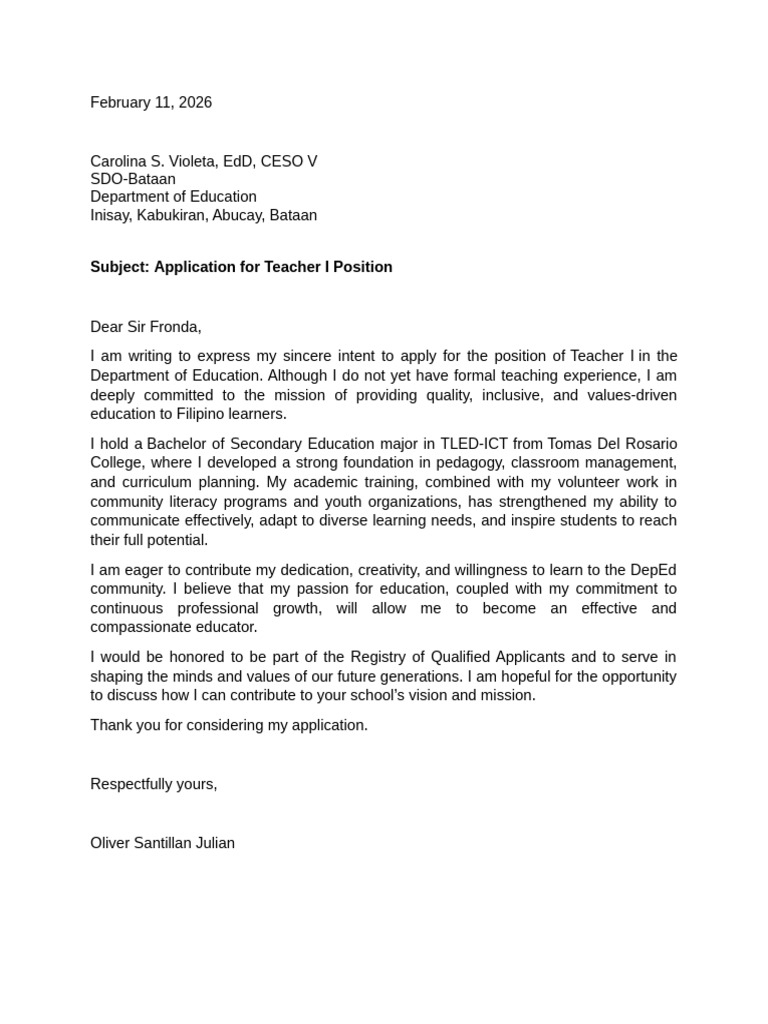 February 11, 2026

Carolina S. Violeta, EdD, CESO V
SDO-Bataan
Department of Education
Inisay, Kabukiran, Abucay, Bataan

Subject: Application for Teacher I Position

Dear Sir Fronda,

I am writing to express my sincere intent to apply for the position of Teacher I in the Department of Education. Although I do not yet have formal teaching experience, I am deeply committed to the mission of providing quality, inclusive, and values-driven education to Filipino learners.

I hold a Bachelor of Secondary Education major in TLED-ICT from Tomas Del Rosario College, where I developed a strong foundation in pedagogy, classroom management, and curriculum planning. My academic training, combined with my volunteer work in community literacy programs and youth organizations, has strengthened my ability to communicate effectively, adapt to diverse learning needs, and inspire students to reach their full potential.

I am eager to contribute my dedication, creativity, and willingness to learn to the DepEd community. I believe that my passion for education, coupled with my commitment to continuous professional growth, will allow me to become an effective and compassionate educator.

I would be honored to be part of the Registry of Qualified Applicants and to serve in shaping the minds and values of our future generations. I am hopeful for the opportunity to discuss how I can contribute to your school's vision and mission.

Thank you for considering my application.

Respectfully yours,

Oliver Santillan Julian